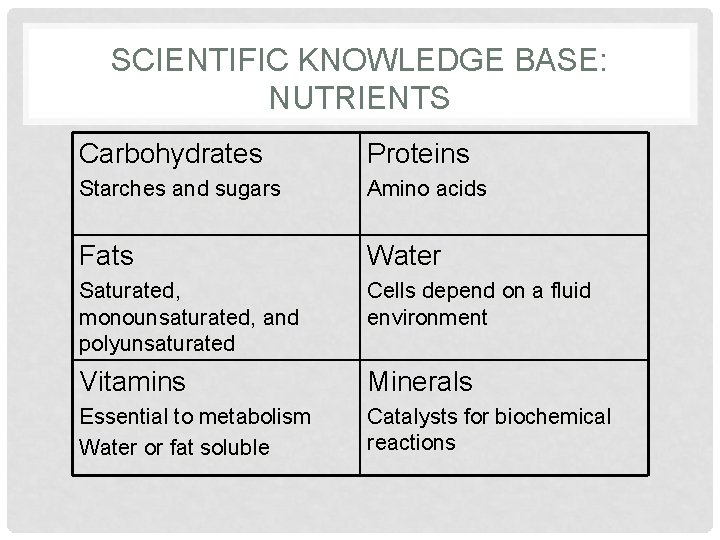 SCIENTIFIC KNOWLEDGE BASE: NUTRIENTS

| Carbohydrates<br>Starches and sugars | Proteins<br>Amino acids |
|---|---|
| Fats<br>Saturated, monounsaturated, and polyunsaturated | Water<br>Cells depend on a fluid environment |
| Vitamins<br>Essential to metabolism<br>Water or fat soluble | Minerals<br>Catalysts for biochemical reactions |